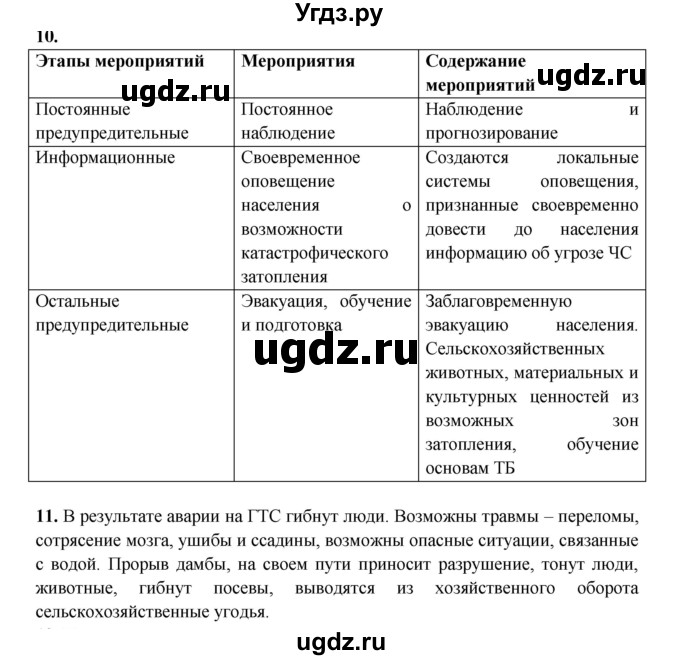 Угдз.ру

10.

| Этапы мероприятий | Мероприятия | Содержание мероприятий |
|---|---|---|
| Постоянные предупредительные | Постоянное наблюдение | Наблюдение и прогнозирование |
| Информационные | Своевременное оповещение населения о возможности катастрофического затопления | Создаются локальные системы оповещения, признанные своевременно довести до населения информацию об угрозе ЧС |
| Остальные предупредительные | Эвакуация, обучение и подготовка | Заблаговременную эвакуацию населения. Сельскохозяйственных животных, материальных и культурных ценностей из возможных зон затопления, обучение основам ТБ |

ugdz.ru

ugdz.ru

ugdz.ru

11. В результате аварии на ГТС гибнут люди. Возможны травмы – переломы, сотрясение мозга, ушибы и ссадины, возможны опасные ситуации, связанные с водой. Прорыв дамбы, на своем пути приносит разрушение, тонут люди, животные, гибнут посевы, выводятся из хозяйственного оборота сельскохозяйственные угодья.

ugdz.ru